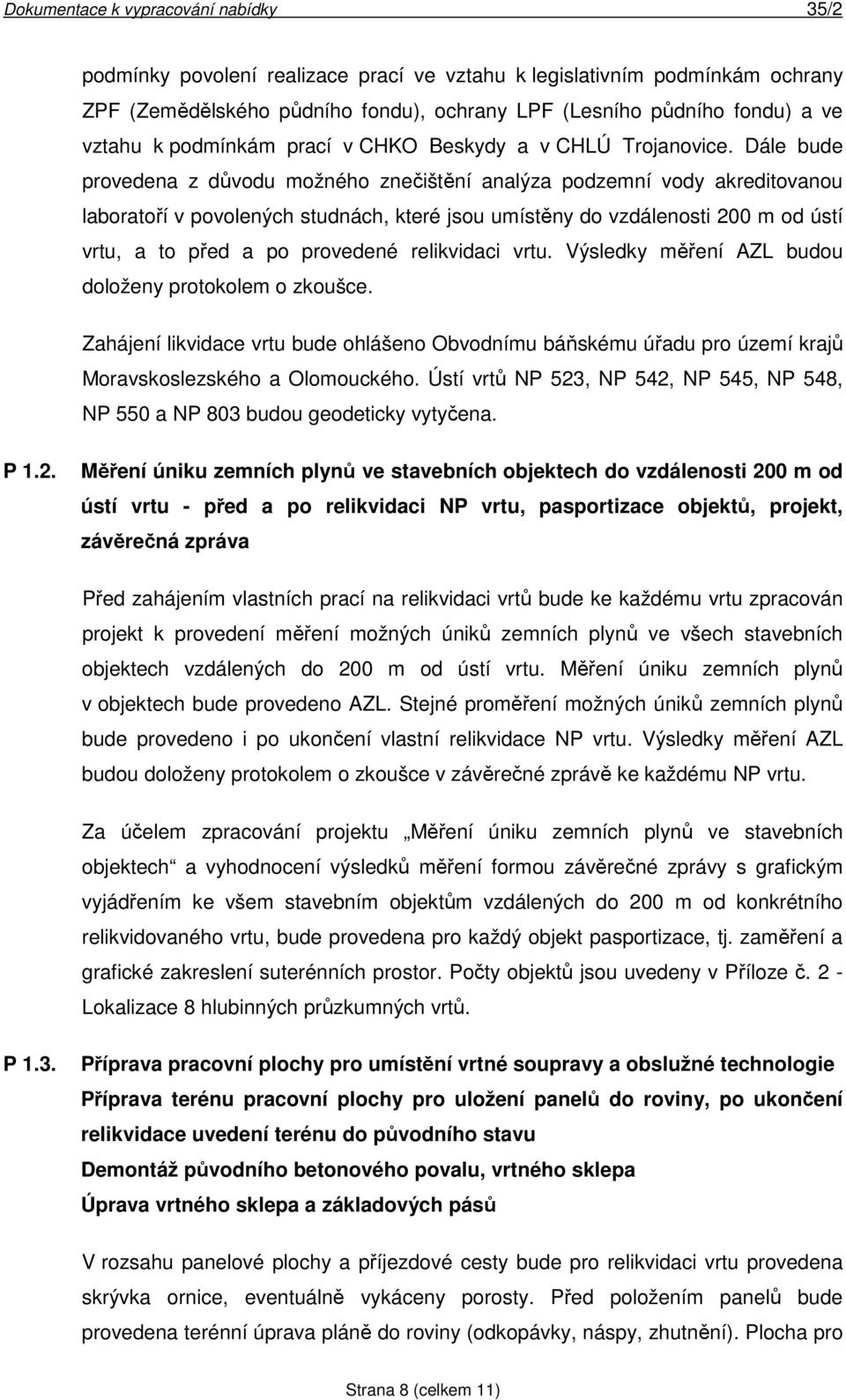 Dokumentace k vypracování nabídky 35/2

podmínky povolení realizace prací ve vztahu k legislativním podmínkám ochrany ZPF (Zemědělského půdního fondu), ochrany LPF (Lesního půdního fondu) a ve vztahu k podmínkám prací v CHKO Beskydy a v CHLÚ Trojanovice. Dále bude provedena z důvodu možného znečištění analýza podzemní vody akreditovanou laboratoří v povolených studnách, které jsou umístěny do vzdálenosti 200 m od ústí vrtu, a to před a po provedené relikvidaci vrtu. Výsledky měření AZL budou doloženy protokolem o zkoušce.

Zahájení likvidace vrtu bude ohlášeno Obvodnímu báňskému úřadu pro území krajů Moravskoslezského a Olomouckého. Ústí vrtů NP 523, NP 542, NP 545, NP 548, NP 550 a NP 803 budou geodeticky vytyčena.

P 1.2. Měření úniku zemních plynů ve stavebních objektech do vzdálenosti 200 m od ústí vrtu - před a po relikvidaci NP vrtu, pasportizace objektů, projekt, závěrečná zpráva

Před zahájením vlastních prací na relikvidaci vrtů bude ke každému vrtu zpracován projekt k provedení měření možných úniků zemních plynů ve všech stavebních objektech vzdálených do 200 m od ústí vrtu. Měření úniku zemních plynů v objektech bude provedeno AZL. Stejné proměření možných úniků zemních plynů bude provedeno i po ukončení vlastní relikvidace NP vrtu. Výsledky měření AZL budou doloženy protokolem o zkoušce v závěrečné zprávě ke každému NP vrtu.

Za účelem zpracování projektu „Měření úniku zemních plynů ve stavebních objektech“ a vyhodnocení výsledků měření formou závěrečné zprávy s grafickým vyjádřením ke všem stavebním objektům vzdálených do 200 m od konkrétního relikvidovaného vrtu, bude provedena pro každý objekt pasportizace, tj. zaměření a grafické zakreslení suterénních prostor. Počty objektů jsou uvedeny v Příloze č. 2 - Lokalizace 8 hlubinných průzkumných vrtů.

P 1.3. Příprava pracovní plochy pro umístění vrtné soupravy a obslužné technologie
Příprava terénu pracovní plochy pro uložení panelů do roviny, po ukončení relikvidace uvedení terénu do původního stavu
Demontáž původního betonového povalu, vrtného sklepa
Úprava vrtného sklepa a základových pásů

V rozsahu pracovní plochy a příjezdové cesty bude pro relikvidaci vrtu provedena skrývka ornice, eventuálně vykáceny porosty. Před položením panelů bude provedena terénní úprava pláně do roviny (odkopávky, náspy, zhutnění). Plocha pro

Strana 8 (celkem 11)